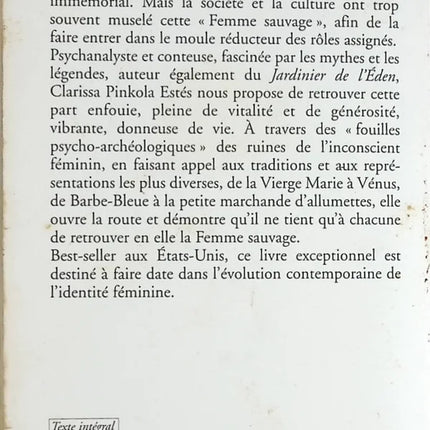 immémorial. Mais la société et la culture ont trop souvent muselé cette « Femme sauvage », afin de la faire entrer dans le moule réducteur des rôles assignés. Psychanalyste et conteuse, fascinée par les mythes et les légendes, auteur également du Jardinier de l'Éden, Clarissa Pinkola Estés nous propose de retrouver cette part enfouie, pleine de vitalité et de générosité, vibrante, donneuse de vie. À travers des « fouilles psycho-archéologiques » des ruines de l'inconscient féminin, en faisant appel aux traditions et aux représentations les plus diverses, de la Vierge Marie à Vénus, de Barbe-Bleue à la petite marchande d'allumettes, elle ouvre la route et démontre qu'il ne tient qu'à chacune de retrouver en elle la Femme sauvage.

Best-seller aux États-Unis, ce livre exceptionnel est destiné à faire date dans l'évolution contemporaine de l'identité féminine.

Texte intégral